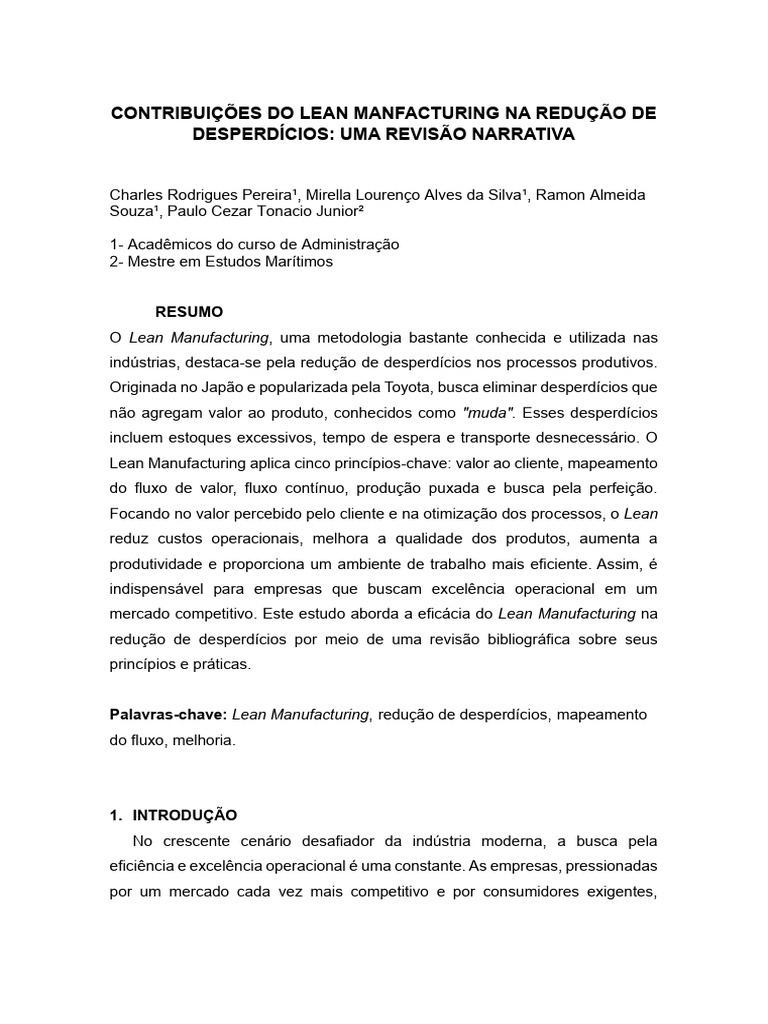 CONTRIBUIÇÕES DO LEAN MANFACTURING NA REDUÇÃO DE DESPERDÍCIOS: UMA REVISÃO NARRATIVA

Charles Rodrigues Pereira¹, Mirella Lourenço Alves da Silva¹, Ramon Almeida Souza¹, Paulo Cezar Tonacio Junior²

1- Acadêmicos do curso de Administração
2- Mestre em Estudos Marítimos

RESUMO

O Lean Manufacturing, uma metodologia bastante conhecida e utilizada nas indústrias, destaca-se pela redução de desperdícios nos processos produtivos. Originada no Japão e popularizada pela Toyota, busca eliminar desperdícios que não agregam valor ao produto, conhecidos como "muda". Esses desperdícios incluem estoques excessivos, tempo de espera e transporte desnecessário. O Lean Manufacturing aplica cinco princípios-chave: valor ao cliente, mapeamento do fluxo de valor, fluxo contínuo, produção puxada e busca pela perfeição. Focando no valor percebido pelo cliente e na otimização dos processos, o Lean reduz custos operacionais, melhora a qualidade dos produtos, aumenta a produtividade e proporciona um ambiente de trabalho mais eficiente. Assim, é indispensável para empresas que buscam excelência operacional em um mercado competitivo. Este estudo aborda a eficácia do Lean Manufacturing na redução de desperdícios por meio de uma revisão bibliográfica sobre seus princípios e práticas.

Palavras-chave: Lean Manufacturing, redução de desperdícios, mapeamento do fluxo, melhoria.

1. INTRODUÇÃO

No crescente cenário desafiador da indústria moderna, a busca pela eficiência e excelência operacional é uma constante. As empresas, pressionadas por um mercado cada vez mais competitivo e por consumidores exigentes,